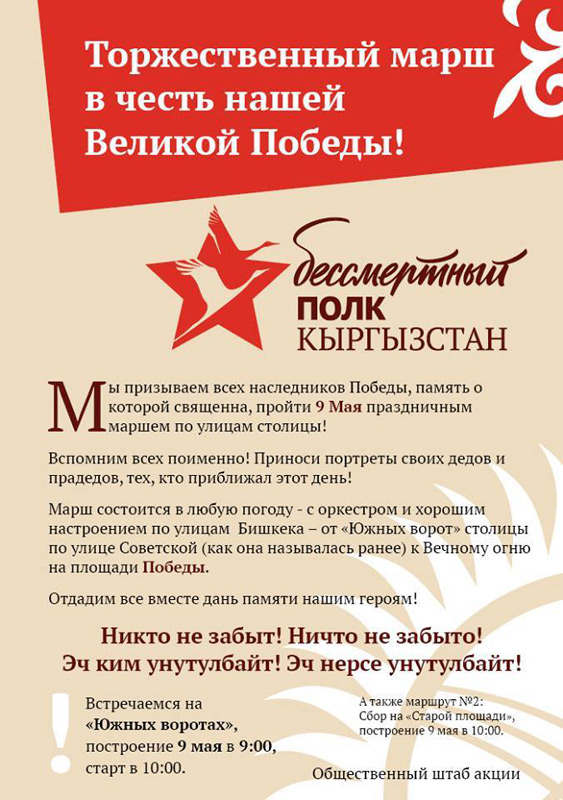 Торжественный марш в честь нашей Великой Победы!

бессмертный
ПОЛК
КЫРГЫЗСТАН

Мы призываем всех наследников Победы, память о которой священна, пройти 9 Мая праздничным маршем по улицам столицы!

Вспомним всех поименно! Приноси портреты своих дедов и прадедов, тех, кто приближал этот день!

Марш состоится в любую погоду - с оркестром и хорошим настроением по улицам Бишкека – от «Южных ворот» столицы по улице Советской (как она называлась ранее) к Вечному огню на площади Победы.

Отдадим все вместе дань памяти нашим героям!

Никто не забыт! Ничто не забыто!
Эч ким унутулбайт! Эч нерсе унутулбайт!

!

Встречаемся на «Южных воротах», построение 9 мая в 9:00, старт в 10:00.

А также маршрут №2:
Сбор на «Старой площади», построение 9 мая в 10:00.

Общественный штаб акции